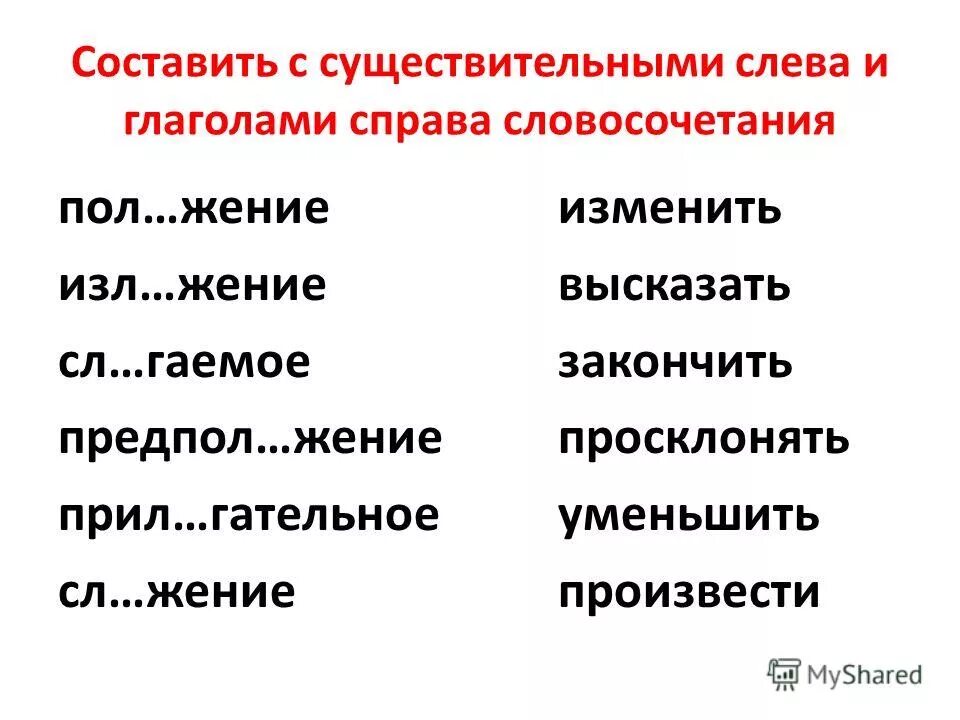 Составить с существительными слева и глаголами справа словосочетания

пол…жение
изл…жение
сл…гаемое
предпол…жение
прил…гательное
сл…жение

изменить
высказать
закончить
просклонять
уменьшить
произвести

MyShared